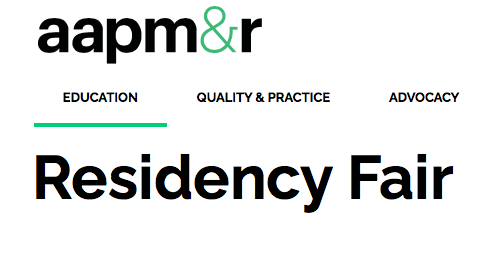 aapm&r

EDUCATION QUALITY & PRACTICE ADVOCACY

Residency Fair